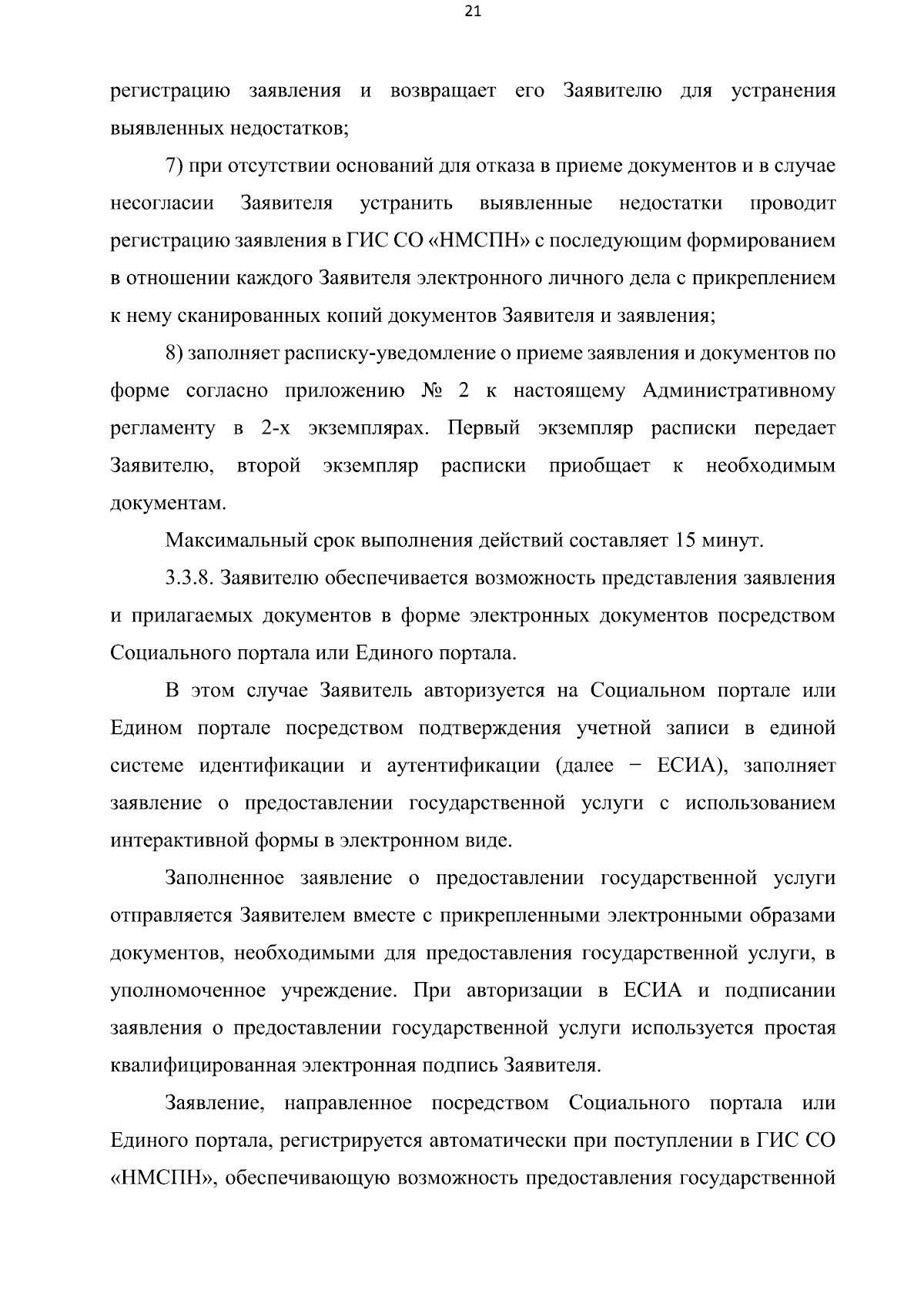 21

регистрацию заявления и возвращает его Заявителю для устранения выявленных недостатков;

7) при отсутствии оснований для отказа в приеме документов и в случае несогласии Заявителя устранить выявленные недостатки проводит регистрацию заявления в ГИС СО «НМСПН» с последующим формированием в отношении каждого Заявителя электронного личного дела с прикреплением к нему сканированных копий документов Заявителя и заявления;

8) заполняет расписку-уведомление о приеме заявления и документов по форме согласно приложению № 2 к настоящему Административному регламенту в 2-х экземплярах. Первый экземпляр расписки передает Заявителю, второй экземпляр расписки приобщает к необходимым документам.

Максимальный срок выполнения действий составляет 15 минут.

3.3.8. Заявителю обеспечивается возможность представления заявления и прилагаемых документов в форме электронных документов посредством Социального портала или Единого портала.

В этом случае Заявитель авторизуется на Социальном портале или Едином портале посредством подтверждения учетной записи в единой системе идентификации и аутентификации (далее − ЕСИА), заполняет заявление о предоставлении государственной услуги с использованием интерактивной формы в электронном виде.

Заполненное заявление о предоставлении государственной услуги отправляется Заявителем вместе с прикрепленными электронными образами документов, необходимыми для предоставления государственной услуги, в уполномоченное учреждение. При авторизации в ЕСИА и подписании заявления о предоставлении государственной услуги используется простая квалифицированная электронная подпись Заявителя.

Заявление, направленное посредством Социального портала или Единого портала, регистрируется автоматически при поступлении в ГИС СО «НМСПН», обеспечивающую возможность предоставления государственной